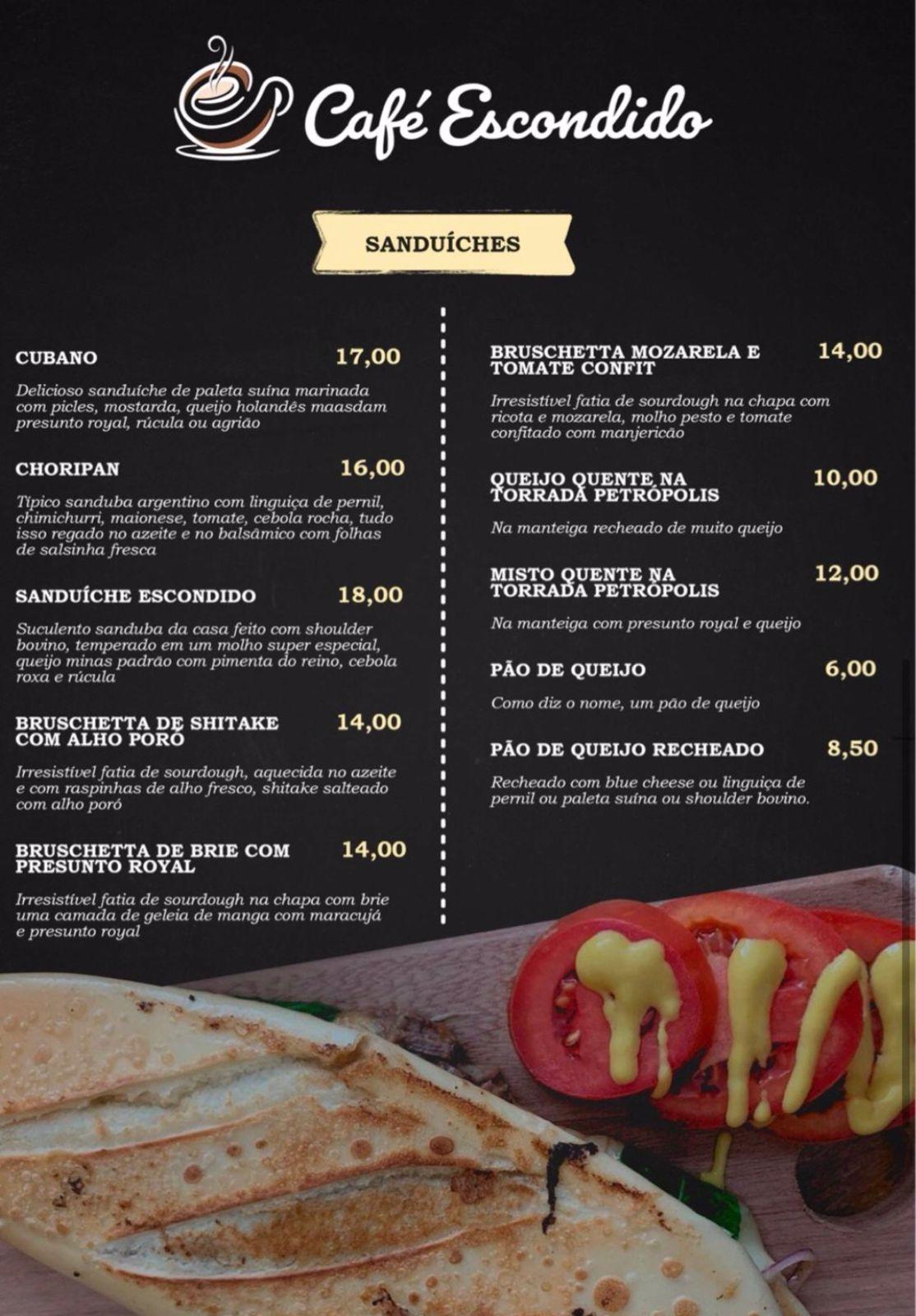 Café Escondido

SANDUÍCHES

CUBANO 17,00

Delicioso sanduíche de paleta suína marinada com picles, mostarda, queijo holandês maasdam presunto royal, rúcula ou agrião

CHORIPAN 16,00

Típico sanduba argentino com linguiça de pernil, chimichurri, maionese, tomate, cebola rocha, tudo isso regado no azeite e no balsâmico com folhas de salsinha fresca

SANDUÍCHE ESCONDIDO 18,00

Suculento sanduba da casa feito com shoulder bovino, temperado em um molho super especial, queijo minas padrão com pimenta do reino, cebola roxa e rúcula

BRUSCHETTA DE SHITAKE COM ALHO PORÓ 14,00

Irresistível fatia de sourdough, aquecida no azeite e com raspinhas de alho fresco, shitake salteado com alho poró

BRUSCHETTA DE BRIE COM PRESUNTO ROYAL 14,00

Irresistível fatia de sourdough na chapa com brie uma camada de geleia de manga com maracujá e presunto royal

BRUSCHETTA MOZARELA E TOMATE CONFIT 14,00

Irresistível fatia de sourdough na chapa com ricota e mozarela, molho pesto e tomate confitado com manjericão

QUEIJO QUENTE NA TORRADA PETRÓPOLIS 10,00

Na manteiga recheado de muito queijo

MISTO QUENTE NA TORRADA PETRÓPOLIS 12,00

Na manteiga com presunto royal e queijo

PÃO DE QUEIJO 6,00

Como diz o nome, um pão de queijo

PÃO DE QUEIJO RECHEADO 8,50

Recheado com blue cheese ou linguiça de pernil ou paleta suína ou shoulder bovino.